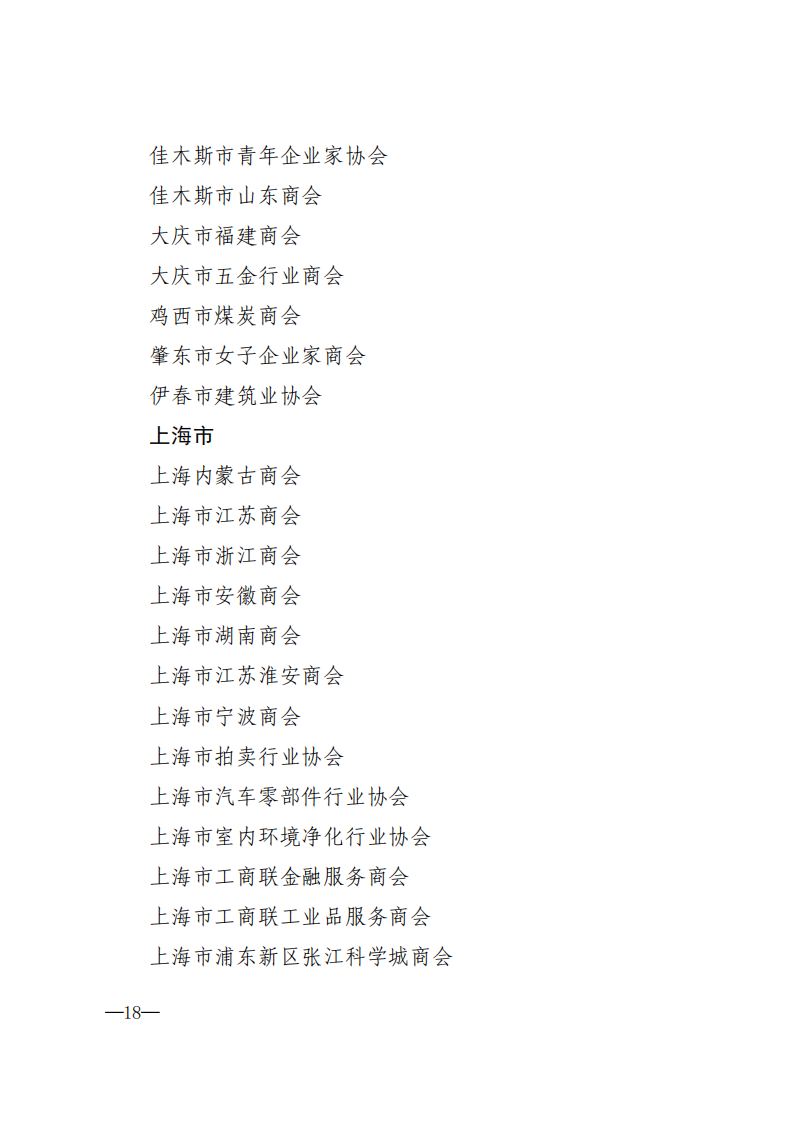 佳木斯市青年企业家协会

佳木斯市山东商会

大庆市福建商会

大庆市五金行业商会

鸡西市煤炭商会

肇东市女子企业家商会

伊春市建筑业协会

上海市

上海内蒙古商会

上海市江苏商会

上海市浙江商会

上海市安徽商会

上海市湖南商会

上海市江苏淮安商会

上海市宁波商会

上海市拍卖行业协会

上海市汽车零部件行业协会

上海市室内环境净化行业协会

上海市工商联金融服务商会

上海市工商联工业品服务商会

上海市浦东新区张江科学城商会

—18—